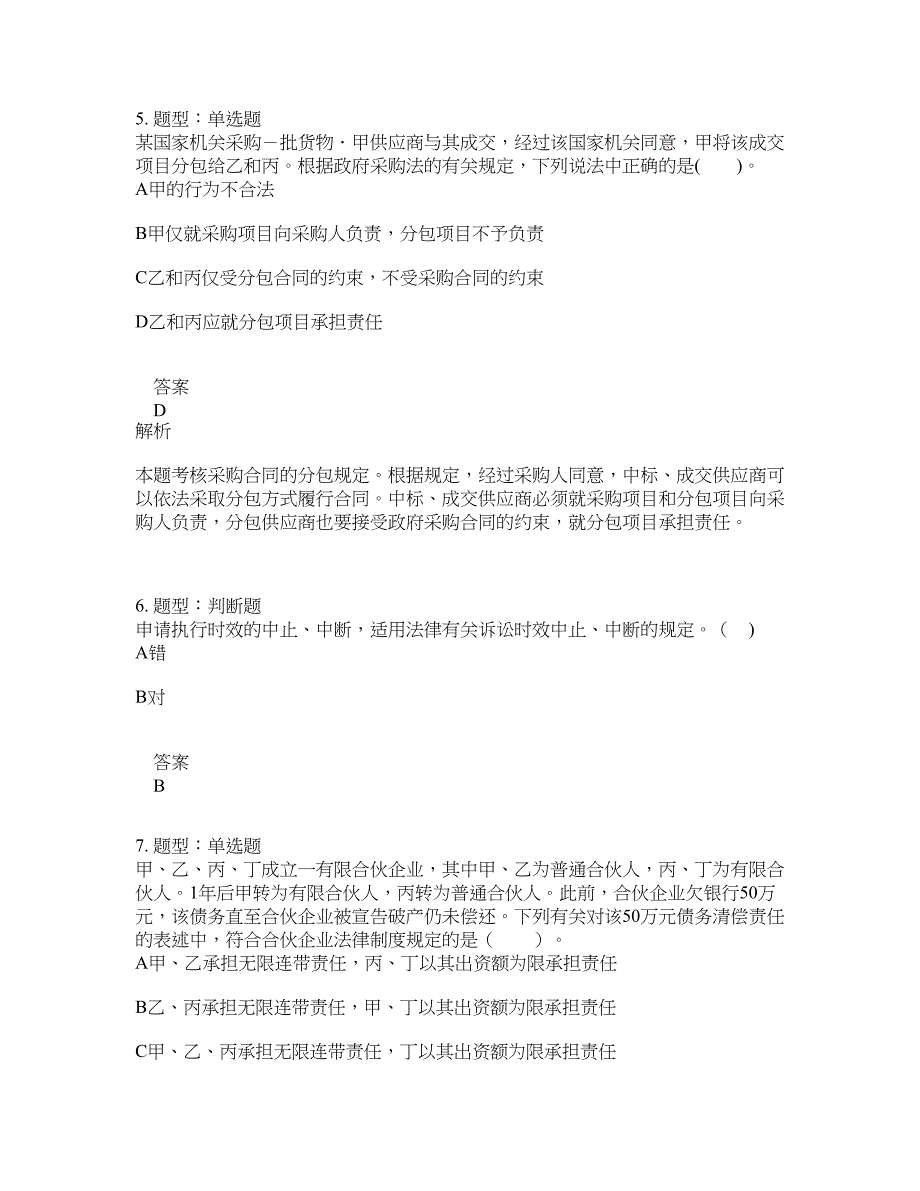 5. 题型：单选题
某国家机关采购一批货物，甲供应商与其成交，经过该国家机关同意，甲将该成交项目分包给乙和丙。根据政府采购法的有关规定，下列说法中正确的是(　　)。
A甲的行为不合法

B甲仅就采购项目向采购人负责，分包项目不予负责

C乙和丙仅受分包合同的约束，不受采购合同的约束

D乙和丙应就分包项目承担责任

答案
D
解析

本题考核采购合同的分包规定。根据规定，经过采购人同意，中标、成交供应商可以依法采取分包方式履行合同。中标、成交供应商必须就采购项目和分包项目向采购人负责，分包供应商也要接受政府采购合同的约束，就分包项目承担责任。

6. 题型：判断题
申请执行时效的中止、中断，适用法律有关诉讼时效中止、中断的规定。（　）
A错

B对

答案
B

7. 题型：单选题
甲、乙、丙、丁成立一有限合伙企业，其中甲、乙为普通合伙人，丙、丁为有限合伙人。1年后甲转为有限合伙人，丙转为普通合伙人。此前，合伙企业欠银行50万元，该债务直至合伙企业被宣告破产仍未偿还。下列有关对该50万元债务清偿责任的表述中，符合合伙企业法律制度规定的是（　　）。
A甲、乙承担无限连带责任，丙、丁以其出资额为限承担责任

B乙、丙承担无限连带责任，甲、丁以其出资额为限承担责任

C甲、乙、丙承担无限连带责任，丁以其出资额为限承担责任